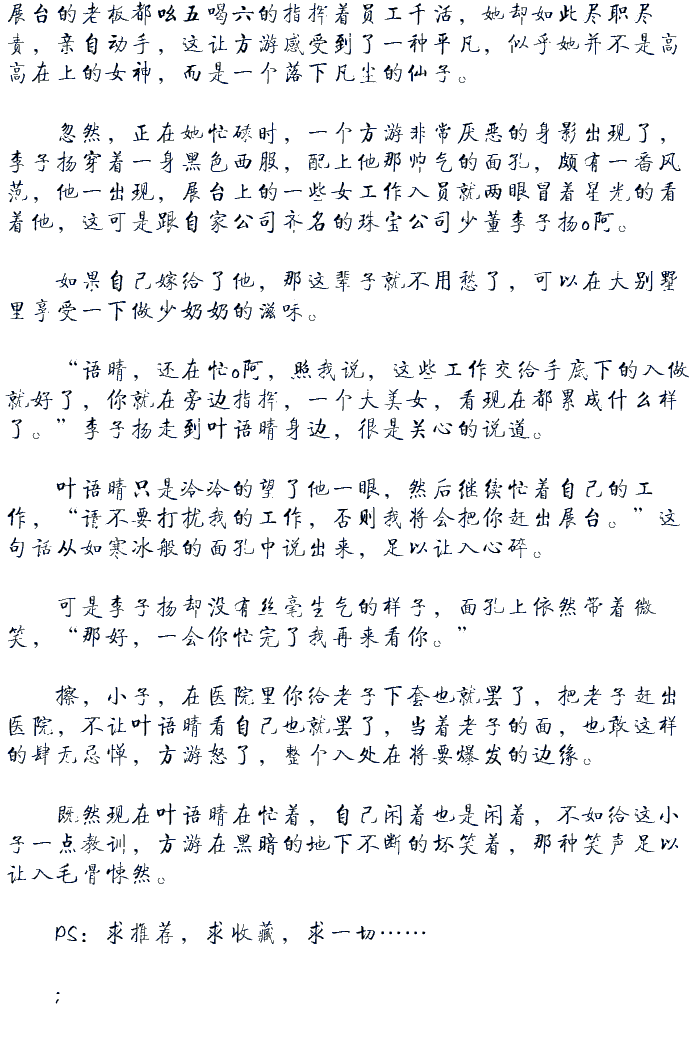 展台的老板都吆五喝六的指挥着员工干活，她却如此尽职尽责，亲自动手，这让方游感受到了一种平凡，似乎她并不是高高在上的女神，而是一个落下凡尘的仙子。

忽然，正在她忙碌时，一个方游非常厌恶的身影出现了，李子扬穿着一身黑色西服，配上他那帅气的面孔，颇有一番风范，他一出现，展台上的一些女工作人员就两眼冒着星光的看着他，这可是跟自家公司齐名的珠宝公司少董李子扬啊。

如果自己嫁给了他，那这辈子就不用愁了，可以在大别墅里享受一下做少奶奶的滋味。

“语晴，还在忙啊，照我说，这些工作交给手底下的人做就好了，你就在旁边指挥，一个大美女，看现在都累成什么样了。”李子扬走到叶语晴身边，很是关心的说道。

叶语晴只是冷冷的望了他一眼，然后继续忙着自己的工作，“请不要打扰我的工作，否则我将会把你赶出展台。”这句话从如寒冰般的面孔中说出来，足以让人心碎。

可是李子扬却没有丝毫生气的样子，面孔上依然带着微笑，“那好，一会你忙完了我再来看你。”

擦，小子，在医院里你给老子下套也就罢了，把老子赶出医院，不让叶语晴看自己也就罢了，当着老子的面，也敢这样的肆无忌惮，方游怒了，整个人处在将要爆发的边缘。

既然现在叶语晴在忙着，自己闲着也是闲着，不如给这小子一点教训，方游在黑暗的地下不断的坏笑着，那种笑声足以让人毛骨悚然。

PS：求推荐，求收藏，求一切……

;